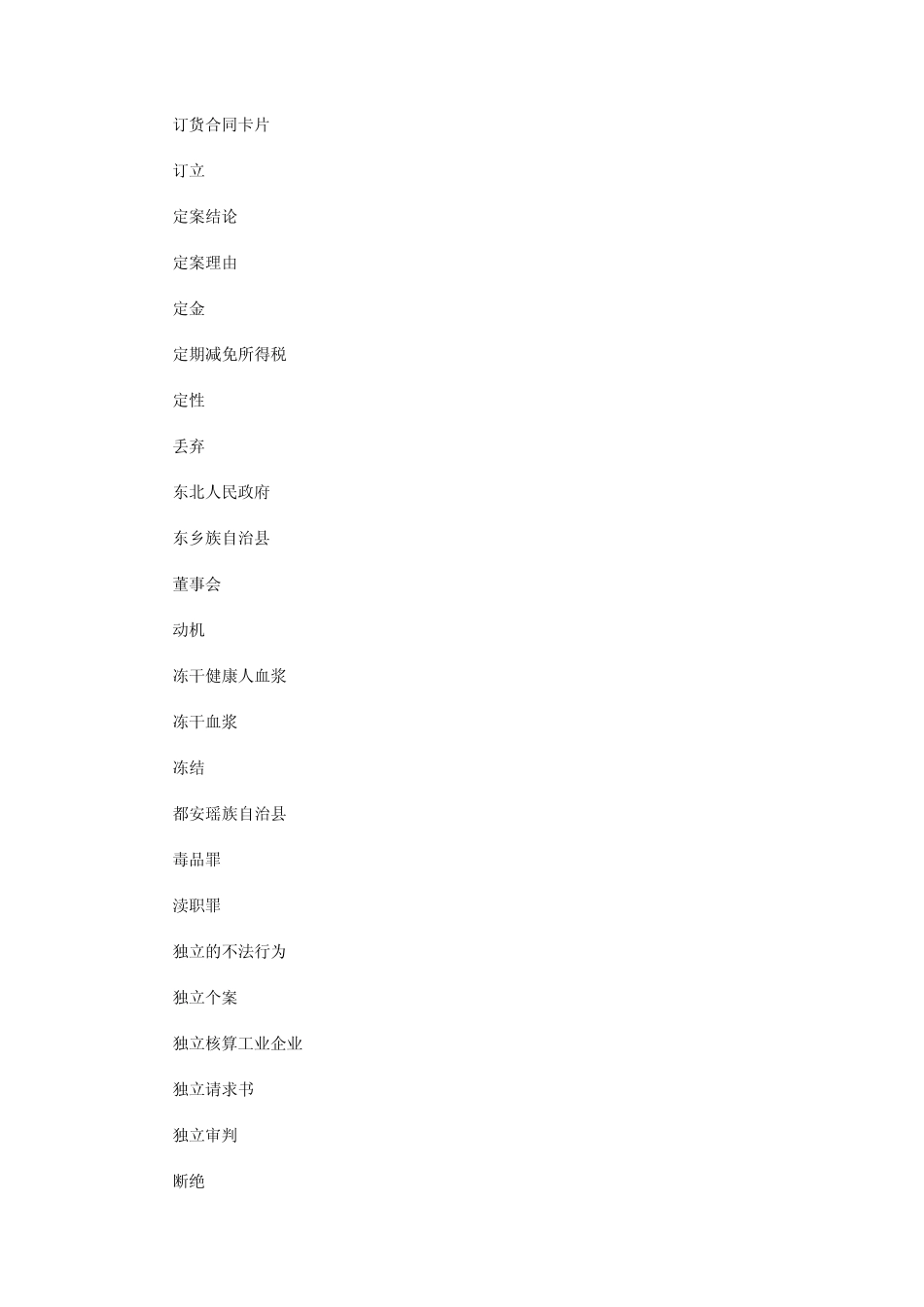 订货合同卡片

订立

定案结论

定案理由

定金

定期减免所得税

定性

丢弃

东北人民政府

东乡族自治县

董事会

动机

冻干健康人血浆

冻干血浆

冻结

都安瑶族自治县

毒品罪

渎职罪

独立的不法行为

独立个案

独立核算工业企业

独立请求书

独立审判

断绝